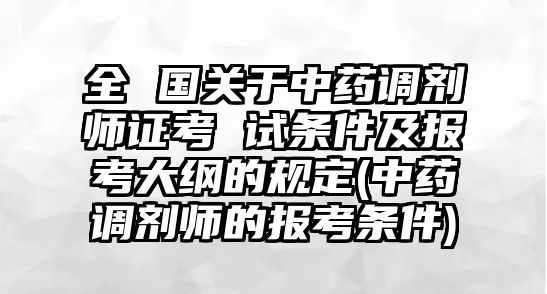 全 国关于中药调剂师证考 试条件及报考大纲的规定(中药调剂师的报考条件)